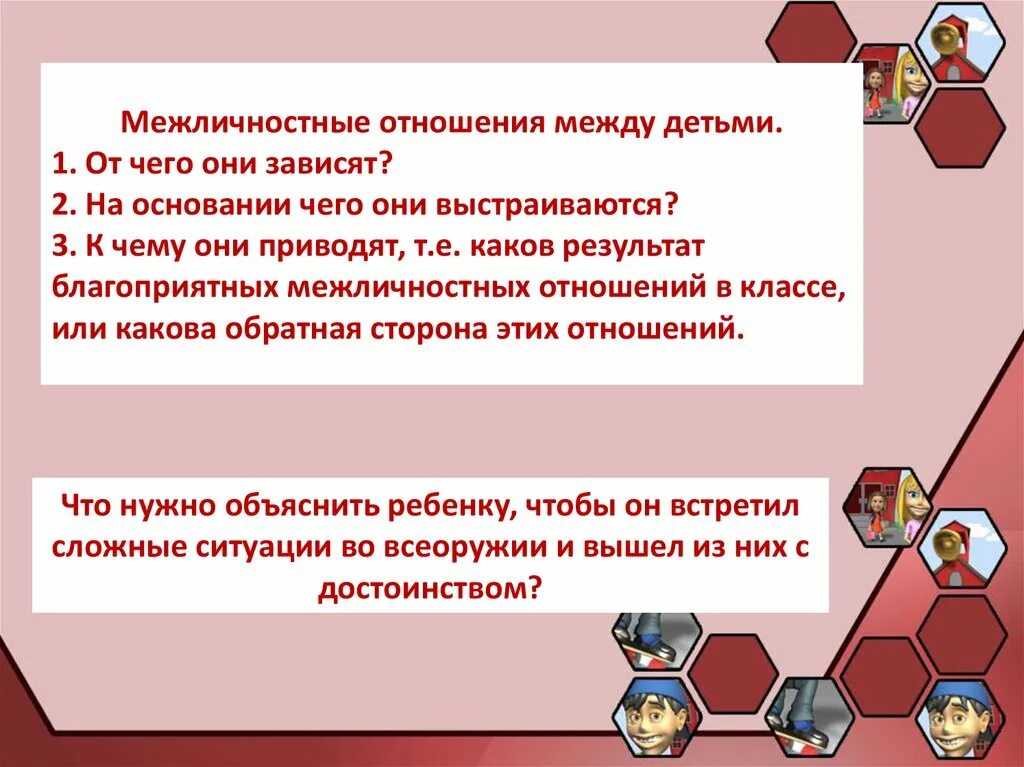 Межличностные отношения между детьми.
1. От чего они зависят?
2. На основании чего они выстраиваются?
3. К чему они приводят, т.е. каков результат благоприятных межличностных отношений в классе, или какова обратная сторона этих отношений.

Что нужно объяснить ребенку, чтобы он встретил сложные ситуации во всеоружии и вышел из них с достоинством?